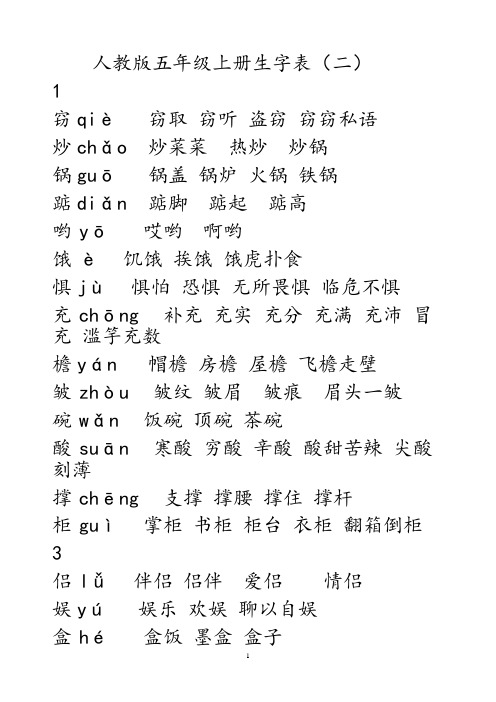 人教版五年级上册生字表（二）

1

窃 qiè 窃取 窃听 盗窃 窃窃私语

炒 chǎo 炒菜菜 热炒 炒锅

锅 guō 锅盖 锅炉 火锅 铁锅

踮 diǎn 踮脚 踮起 踮高

哟 yō 哎哟 啊哟

饿 è 饥饿 挨饿 饿虎扑食

惧 jù 惧怕 恐惧 无所畏惧 临危不惧

充 chōng 补充 充实 充分 充满 充沛 冒充 滥竽充数

檐 yán 帽檐 房檐 屋檐 飞檐走壁

皱 zhòu 皱纹 皱眉 皱痕 眉头一皱

碗 wǎn 饭碗 顶碗 茶碗

酸 suān 寒酸 穷酸 辛酸 酸甜苦辣 尖酸刻薄

撑 chēng 支撑 撑腰 撑住 撑杆

柜 guì 掌柜 书柜 柜台 衣柜 翻箱倒柜

3

侣 lǚ 伴侣 侣伴 爱侣 情侣

娱 yú 娱乐 欢娱 聊以自娱

盒 hé 盒饭 墨盒 盒子

1